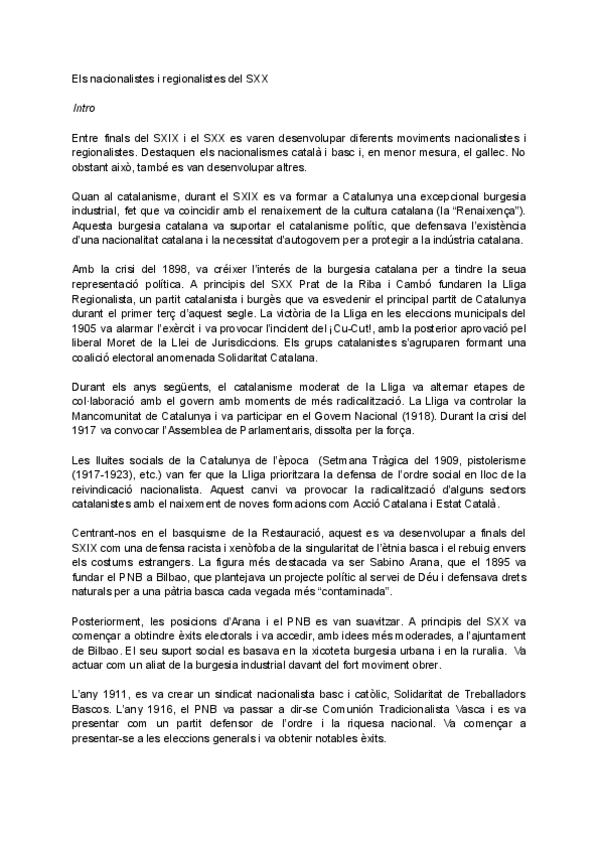 Els nacionalistes i regionalistes del SXX

Intro

Entre finals del SXIX i el SXX es varen desenvolupar diferents moviments nacionalistes i regionalistes. Destaquen els nacionalismes català i basc i, en menor mesura, el gallec. No obstant això, també es van desenvolupar altres.

Quan al catalanisme, durant el SXIX es va formar a Catalunya una excepcional burgesia industrial, fet que va coincidir amb el renaixement de la cultura catalana (la "Renaixença"). Aquesta burgesia catalana va suportar el catalanisme polític, que defensava l'existència d'una nacionalitat catalana i la necessitat d'autogovern per a protegir a la indústria catalana.

Amb la crisi del 1898, va créixer l'interés de la burgesia catalana per a tindre la seua representació política. A principis del SXX Prat de la Riba i Cambó fundaren la Lliga Regionalista, un partit catalanista i burgès que va esvedenir el principal partit de Catalunya durant el primer terç d'aquest segle. La victòria de la Lliga en les eleccions municipals del 1905 va alarmar l'exèrcit i va provocar l'incident del ¡Cu-Cut!, amb la posterior aprovació pel liberal Moret de la Llei de Jurisdiccions. Els grups catalanistes s'agruparen formant una coalició electoral anomenada Solidaritat Catalana.

Durant els anys següents, el catalanisme moderat de la Lliga va alternar etapes de col·laboració amb el govern amb moments de més radicalització. La Lliga va controlar la Mancomunitat de Catalunya i va participar en el Govern Nacional (1918). Durant la crisi del 1917 va convocar l'Assemblea de Parlamentaris, dissolta per la força.

Les lluites socials de la Catalunya de l'època (Setmana Tràgica del 1909, pistolerisme (1917-1923), etc.) van fer que la Lliga prioritzara la defensa de l'ordre social en lloc de la reivindicació nacionalista. Aquest canvi va provocar la radicalització d'alguns sectors catalanistes amb el naixement de noves formacions com Acció Catalana i Estat Català.

Centrant-nos en el basquisme de la Restauració, aquest es va desenvolupar a finals del SXIX com una defensa racista i xenòfoba de la singularitat de l'ètnia basca i el rebuig envers els costums estrangers. La figura més destacada va ser Sabino Arana, que el 1895 va fundar el PNB a Bilbao, que plantejava un projecte polític al servei de Déu i defensava drets naturals per a una pàtria basca cada vegada més "contaminada".

Posteriorment, les posicions d'Arana i el PNB es van suavitzar. A principis del SXX va començar a obtindre èxits electorals i va accedir, amb idees més moderades, a l'ajuntament de Bilbao. El seu suport social es basava en la xicoteta burgesia urbana i en la ruralia. Va actuar com un aliat de la burgesia industrial davant del fort moviment obrer.

L'any 1911, es va crear un sindicat nacionalista basc i catòlic, Solidaritat de Treballadors Bascos. L'any 1916, el PNB va passar a dir-se Comunión Tradicionalista Vasca i es va presentar com un partit defensor de l'ordre i la riquesa nacional. Va començar a presentar-se a les eleccions generals i va obtenir notables èxits.